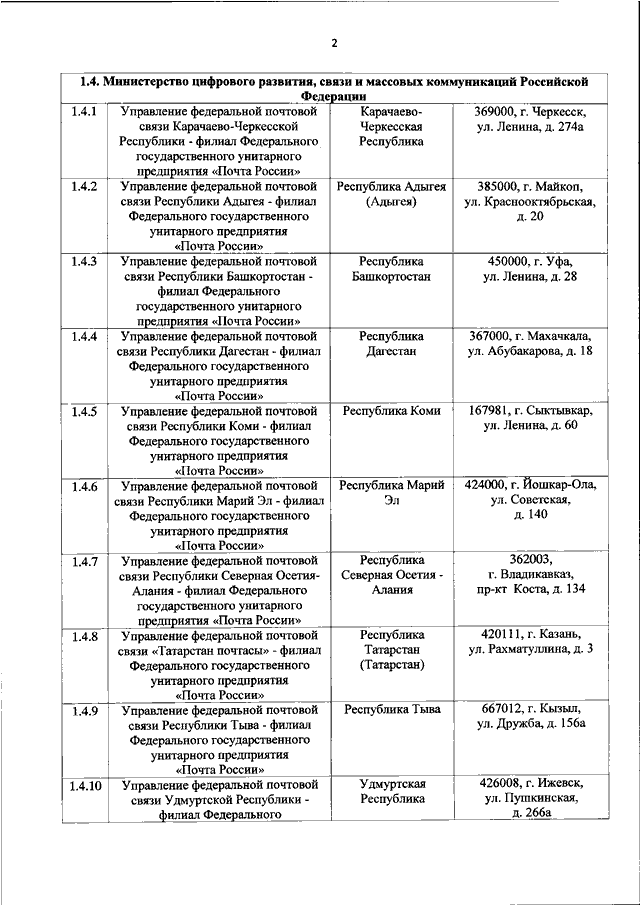 2

| 1.4. Министерство цифрового развития, связи и массовых коммуникаций Российской Федерации | | | |
|---|---|---|---|
| 1.4.1 | Управление федеральной почтовой связи Карачаево-Черкесской Республики - филиал Федерального государственного унитарного предприятия «Почта России» | Карачаево-Черкесская Республика | 369000, г. Черкесск, ул. Ленина, д. 274а |
| 1.4.2 | Управление федеральной почтовой связи Республики Адыгея - филиал Федерального государственного унитарного предприятия «Почта России» | Республика Адыгея (Адыгея) | 385000, г. Майкоп, ул. Краснооктябрьская, д. 20 |
| 1.4.3 | Управление федеральной почтовой связи Республики Башкортостан - филиал Федерального государственного унитарного предприятия «Почта России» | Республика Башкортостан | 450000, г. Уфа, ул. Ленина, д. 28 |
| 1.4.4 | Управление федеральной почтовой связи Республики Дагестан - филиал Федерального государственного унитарного предприятия «Почта России» | Республика Дагестан | 367000, г. Махачкала, ул. Абубакарова, д. 18 |
| 1.4.5 | Управление федеральной почтовой связи Республики Коми - филиал Федерального государственного унитарного предприятия «Почта России» | Республика Коми | 167981, г. Сыктывкар, ул. Ленина, д. 60 |
| 1.4.6 | Управление федеральной почтовой связи Республики Марий Эл - филиал Федерального государственного унитарного предприятия «Почта России» | Республика Марий Эл | 424000, г. Йошкар-Ола, ул. Советская, д. 140 |
| 1.4.7 | Управление федеральной почтовой связи Республики Северная Осетия-Алания - филиал Федерального государственного унитарного предприятия «Почта России» | Республика Северная Осетия - Алания | 362003, г. Владикавказ, пр-кт Коста, д. 134 |
| 1.4.8 | Управление федеральной почтовой связи «Татарстан почтасы» - филиал Федерального государственного унитарного предприятия «Почта России» | Республика Татарстан (Татарстан) | 420111, г. Казань, ул. Рахматуллина, д. 3 |
| 1.4.9 | Управление федеральной почтовой связи Республики Тыва - филиал Федерального государственного унитарного предприятия «Почта России» | Республика Тыва | 667012, г. Кызыл, ул. Дружба, д. 156а |
| 1.4.10 | Управление федеральной почтовой связи Удмуртской Республики - филиал Федерального | Удмуртская Республика | 426008, г. Ижевск, ул. Пушкинская, д. 266а |